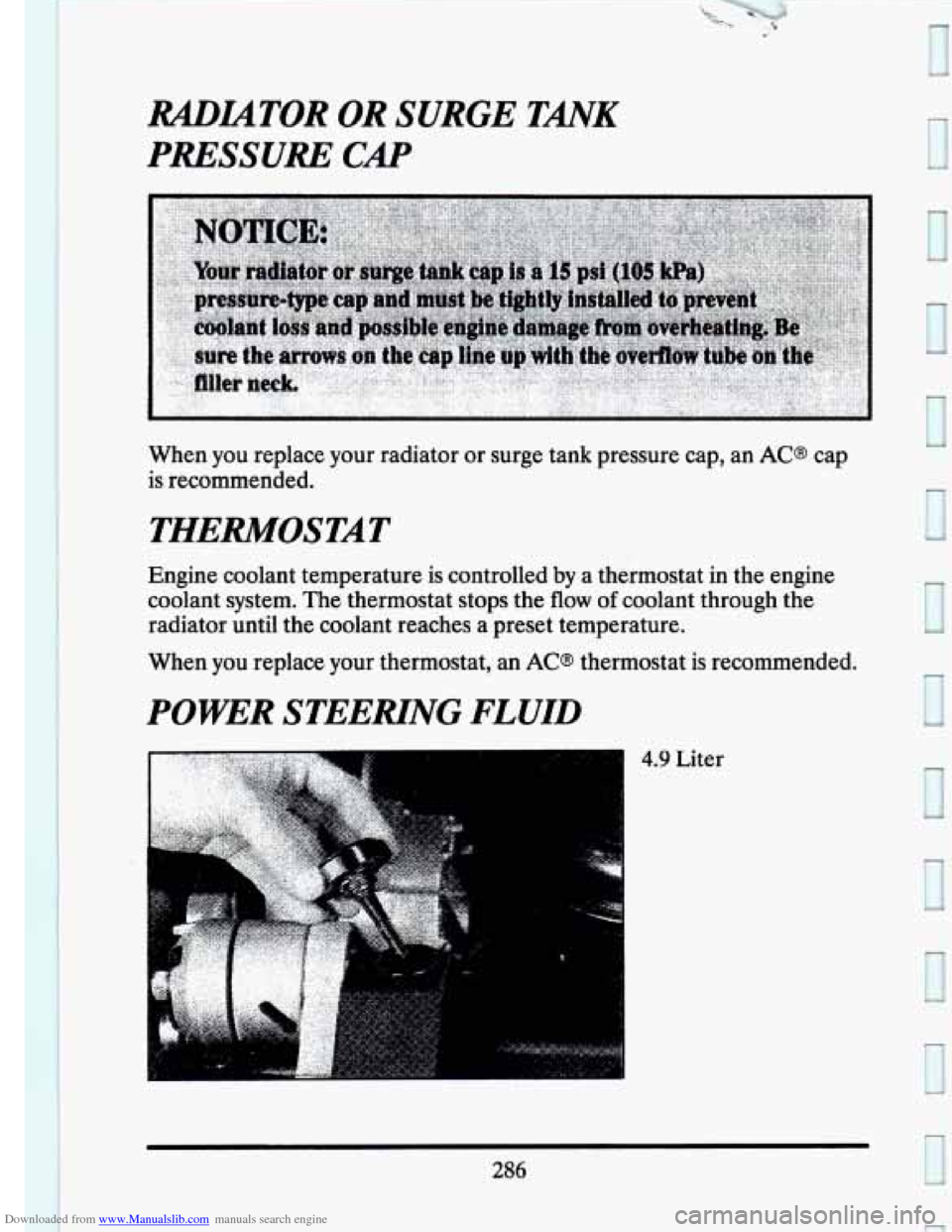 RADIATOR OR SURGE TANK PRESSURE CAP

NOTICE:
Your radiator or surge tank cap is a 15 psi (105 kPa) pressure-type cap and must be tightly installed to prevent coolant loss and possible engine damage from overheating. Be sure the arrows on the cap line up with the overflow tube on the filler neck.

When you replace your radiator or surge tank pressure cap, an AC® cap is recommended.

THERMOSTAT

Engine coolant temperature is controlled by a thermostat in the engine coolant system. The thermostat stops the flow of coolant through the radiator until the coolant reaches a preset temperature.

When you replace your thermostat, an AC® thermostat is recommended.

POWER STEERING FLUID

4.9 Liter

286

Downloaded from www.Manualslib.com manuals search engine

carmanualsonline.info